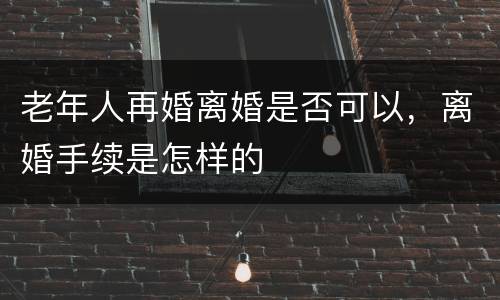 老年人再婚离婚是否可以，离婚手续是怎样的